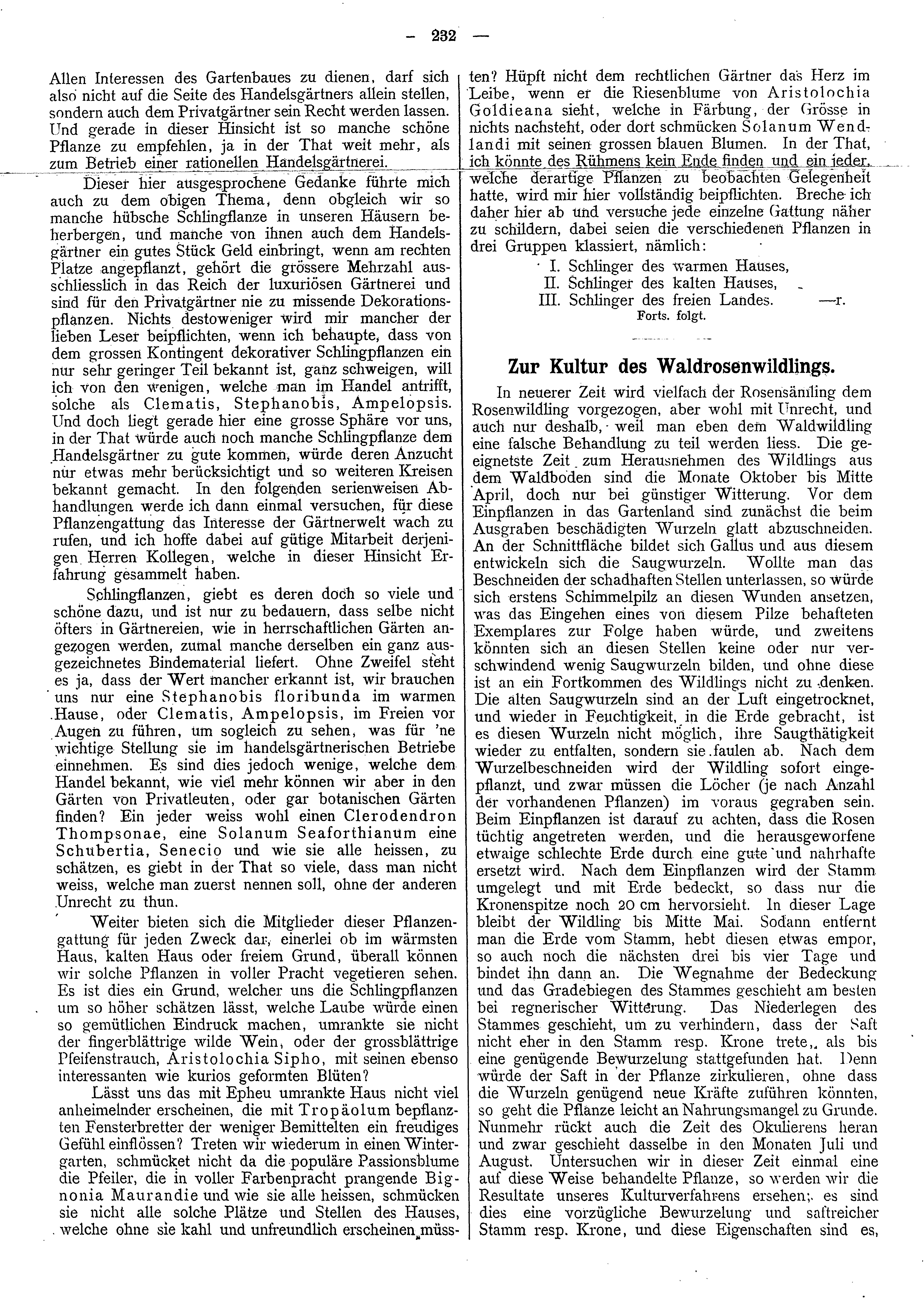 — 232 —

Allen Interessen des Gartenbaues zu dienen, darf sich also nicht auf die Seite des Handelsgärtners allein stellen, sondern auch dem Privatgärtner sein Recht werden lassen. Und gerade in dieser Hinsicht ist so manche schöne Pflanze zu empfehlen, ja in der That weit mehr, als zum Betrieb einer rationellen Handelsgärtnerei.

Dieser hier ausgesprochene Gedanke führte mich auch zu dem obigen Thema, denn obgleich wir so manche hübsche Schlingflanze in unseren Häusern beherbergen, und manche von ihnen auch dem Handelsgärtner ein gutes Stück Geld einbringt, wenn am rechten Platze angepflanzt, gehört die grössere Mehrzahl ausschliesslich in das Reich der luxuriösen Gärtnerei und sind für den Privatgärtner nie zu missende Dekorationspflanzen. Nichts destoweniger wird mir mancher der lieben Leser beipflichten, wenn ich behaupte, dass von dem grossen Kontingent dekorativer Schlingpflanzen ein nur sehr geringer Teil bekannt ist, ganz schweigen, will ich von den wenigen, welche man im Handel antrifft, solche als Clematis, Stephanobis, Ampelopsis. Und doch liegt gerade hier eine grosse Sphäre vor uns, in der That würde auch noch manche Schlingpflanze dem Handelsgärtner zu gute kommen, würde deren Anzucht nur etwas mehr berücksichtigt und so weiteren Kreisen bekannt gemacht. In den folgenden serienweisen Abhandlungen werde ich dann einmal versuchen, für diese Pflanzengattung das Interesse der Gärtnerwelt wach zu rufen, und ich hoffe dabei auf gütige Mitarbeit derjenigen Herren Kollegen, welche in dieser Hinsicht Erfahrung gesammelt haben.

Schlingflanzen, giebt es deren doch so viele und schöne dazu, und ist nur zu bedauern, dass selbe nicht öfters in Gärtnereien, wie in herrschaftlichen Gärten angezogen werden, zumal manche derselben ein ganz ausgezeichnetes Bindematerial liefert. Ohne Zweifel steht es ja, dass der Wert mancher erkannt ist, wir brauchen uns nur eine Stephanobis floribunda im warmen Hause, oder Clematis, Ampelopsis, im Freien vor Augen zu führen, um sogleich zu sehen, was für 'ne wichtige Stellung sie im handelsgärtnerischen Betriebe einnehmen. Es sind dies jedoch wenige, welche dem Handel bekannt, wie viel mehr können wir aber in den Gärten von Privatleuten, oder gar botanischen Gärten finden? Ein jeder weiss wohl einen Clerodendron Thompsonae, eine Solanum Seaforthianum eine Schubertia, Senecio und wie sie alle heissen, zu schätzen, es giebt in der That so viele, dass man nicht weiss, welche man zuerst nennen soll, ohne der anderen Unrecht zu thun.

Weiter bieten sich die Mitglieder dieser Pflanzengattung für jeden Zweck dar, einerlei ob im wärmsten Haus, kalten Haus oder freiem Grund, überall können wir solche Pflanzen in voller Pracht vegetieren sehen. Es ist dies ein Grund, welcher uns die Schlingpflanzen um so höher schätzen lässt, welche Laube würde einen so gemütlichen Eindruck machen, umrankte sie nicht der fingerblättrige wilde Wein, oder der grossblättrige Pfeifenstrauch, Aristolochia Sipho, mit seinen ebenso interessanten wie kurios geformten Blüten?

Lässt uns das mit Epheu umrankte Haus nicht viel anheimelnder erscheinen, die mit Tropäolum bepflanzten Fensterbretter der weniger Bemittelten ein freudiges Gefühl einflössen? Treten wir wiederum in einen Wintergarten, schmücket nicht da die populäre Passionsblume die Pfeiler, die in voller Farbenpracht prangende Bignonia Maurandie und wie sie alle heissen, schmücken sie nicht alle solche Plätze und Stellen des Hauses, welche ohne sie kahl und unfreundlich erscheinen müssten? Hüpft nicht dem rechtlichen Gärtner das Herz im Leibe, wenn er die Riesenblume von Aristolochia Goldieana sieht, welche in Färbung, der Grösse in nichts nachsteht, oder dort schmücken Solanum Wendlandi mit seinen grossen blauen Blumen. In der That, ich könnte des Rühmens kein Ende finden und ein jeder, welche derartige Pflanzen zu beobachten Gelegenheit hatte, wird mir hier vollständig beipflichten. Breche ich daher hier ab und versuche jede einzelne Gattung näher zu schildern, dabei seien die verschiedenen Pflanzen in drei Gruppen klassiert, nämlich:

I. Schlinger des warmen Hauses,
II. Schlinger des kalten Hauses,
III. Schlinger des freien Landes. —r.
Forts. folgt.

Zur Kultur des Waldrosenwildlings.

In neuerer Zeit wird vielfach der Rosensämling dem Rosenwildling vorgezogen, aber wohl mit Unrecht, und auch nur deshalb, weil man eben dem Waldwildling eine falsche Behandlung zu teil werden liess. Die geeignetste Zeit zum Herausnehmen des Wildlings aus dem Waldboden sind die Monate Oktober bis Mitte April, doch nur bei günstiger Witterung. Vor dem Einpflanzen in das Gartenland sind zunächst die beim Ausgraben beschädigten Wurzeln glatt abzuschneiden. An der Schnittfläche bildet sich Gallus und aus diesem entwickeln sich die Saugwurzeln. Wollte man das Beschneiden der schadhaften Stellen unterlassen, so würde sich erstens Schimmelpilz an diesen Wunden ansetzen, was das Eingehen eines von diesem Pilze behafteten Exemplares zur Folge haben würde, und zweitens könnten sich an diesen Stellen keine oder nur verschwindend wenig Saugwurzeln bilden, und ohne diese ist an ein Fortkommen des Wildlings nicht zu denken. Die alten Saugwurzeln sind an der Luft eingetrocknet, und wieder in Feuchtigkeit, in die Erde gebracht, ist es diesen Wurzeln nicht möglich, ihre Saugthätigkeit wieder zu entfalten, sondern sie faulen ab. Nach dem Wurzelbeschneiden wird der Wildling sofort eingepflanzt, und zwar müssen die Löcher (je nach Anzahl der vorhandenen Pflanzen) im voraus gegraben sein. Beim Einpflanzen ist darauf zu achten, dass die Rosen tüchtig angetreten werden, und die herausgeworfene etwaige schlechte Erde durch eine gute und nahrhafte ersetzt wird. Nach dem Einpflanzen wird der Stamm umgelegt und mit Erde bedeckt, so dass nur die Kronenspitze noch 20 cm hervorsieht. In dieser Lage bleibt der Wildling bis Mitte Mai. Sodann entfernt man die Erde vom Stamm, hebt diesen etwas empor, so auch noch die nächsten drei bis vier Tage und bindet ihn dann an. Die Wegnahme der Bedeckung und das Gradebiegen des Stammes geschieht am besten bei regnerischer Witterung. Das Niederlegen des Stammes geschieht, um zu verhindern, dass der Saft nicht eher in den Stamm resp. Krone trete, als bis eine genügende Bewurzelung stattgefunden hat. Denn würde der Saft in der Pflanze zirkulieren, ohne dass die Wurzeln genügend neue Kräfte zuführen könnten, so geht die Pflanze leicht an Nahrungsmangel zu Grunde. Nunmehr rückt auch die Zeit des Okulierens heran und zwar geschieht dasselbe in den Monaten Juli und August. Untersuchen wir in dieser Zeit einmal eine auf diese Weise behandelte Pflanze, so werden wir die Resultate unseres Kulturverfahrens ersehen; es sind dies eine vorzügliche Bewurzelung und saftreicher Stamm resp. Krone, und diese Eigenschaften sind es,